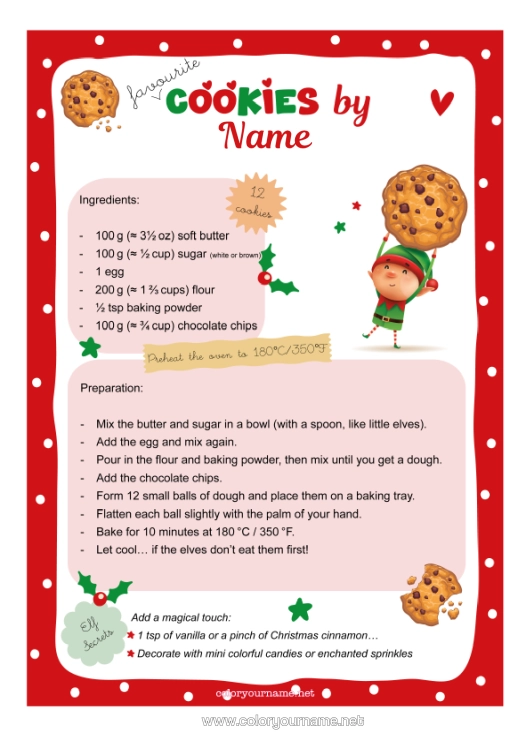 favourite
COOKIES by
Name

Ingredients:

12 cookies

- 100 g (≈ 3½ oz) soft butter
- 100 g (≈ ½ cup) sugar (white or brown)
- 1 egg
- 200 g (≈ 1 ⅔ cups) flour
- ½ tsp baking powder
- 100 g (≈ ¾ cup) chocolate chips

Preheat the oven to 180°C/350°F

Preparation:

- Mix the butter and sugar in a bowl (with a spoon, like little elves).
- Add the egg and mix again.
- Pour in the flour and baking powder, then mix until you get a dough.
- Add the chocolate chips.
- Form 12 small balls of dough and place them on a baking tray.
- Flatten each ball slightly with the palm of your hand.
- Bake for 10 minutes at 180 °C / 350 °F.
- Let cool… if the elves don't eat them first!

Elf Secrets

Add a magical touch:
1 tsp of vanilla or a pinch of Christmas cinnamon…
Decorate with mini colorful candies or enchanted sprinkles

coloryourname.net

www.coloryourname.net